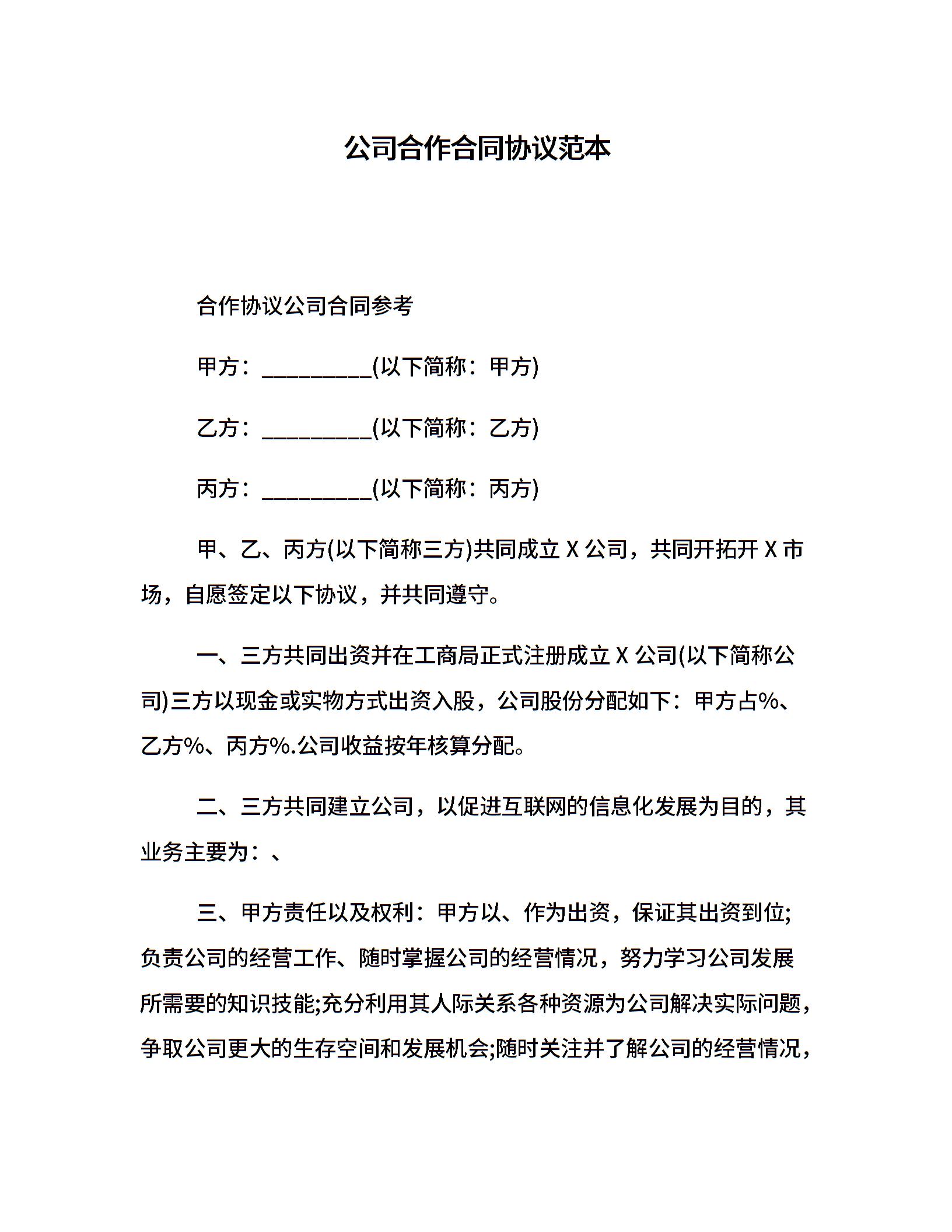 公司合作合同协议范本

合作协议公司合同参考

甲方：__________(以下简称：甲方)

乙方：__________(以下简称：乙方)

丙方：__________(以下简称：丙方)

甲、乙、丙方(以下简称三方)共同成立 X 公司，共同开拓开 X 市场，自愿签定以下协议，并共同遵守。

一、三方共同出资并在工商局正式注册成立 X 公司(以下简称公司)三方以现金或实物方式出资入股，公司股份分配如下：甲方占%、乙方%、丙方%.公司收益按年核算分配。

二、三方共同建立公司，以促进互联网的信息化发展为目的，其业务主要为：、

三、甲方责任以及权利：甲方以、作为出资，保证其出资到位;负责公司的经营工作、随时掌握公司的经营情况，努力学习公司发展所需要的知识技能;充分利用其人际关系各种资源为公司解决实际问题，争取公司更大的生存空间和发展机会;随时关注并了解公司的经营情况，